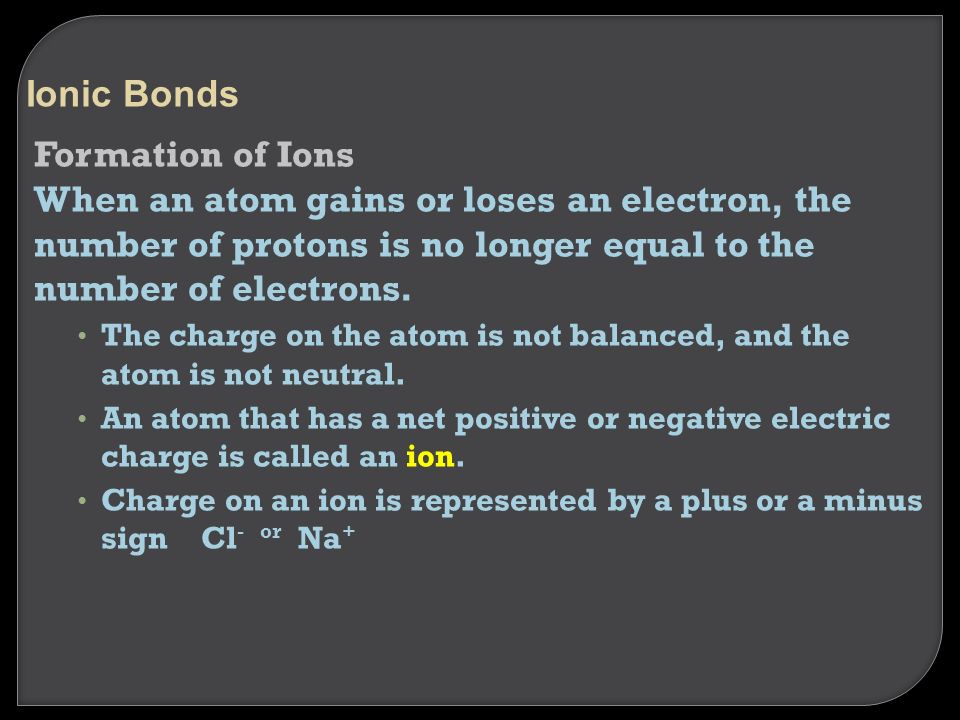 Ionic Bonds

Formation of Ions

When an atom gains or loses an electron, the number of protons is no longer equal to the number of electrons.

• The charge on the atom is not balanced, and the atom is not neutral.

• An atom that has a net positive or negative electric charge is called an ion.

• Charge on an ion is represented by a plus or a minus sign $Cl^-$ or $Na^+$